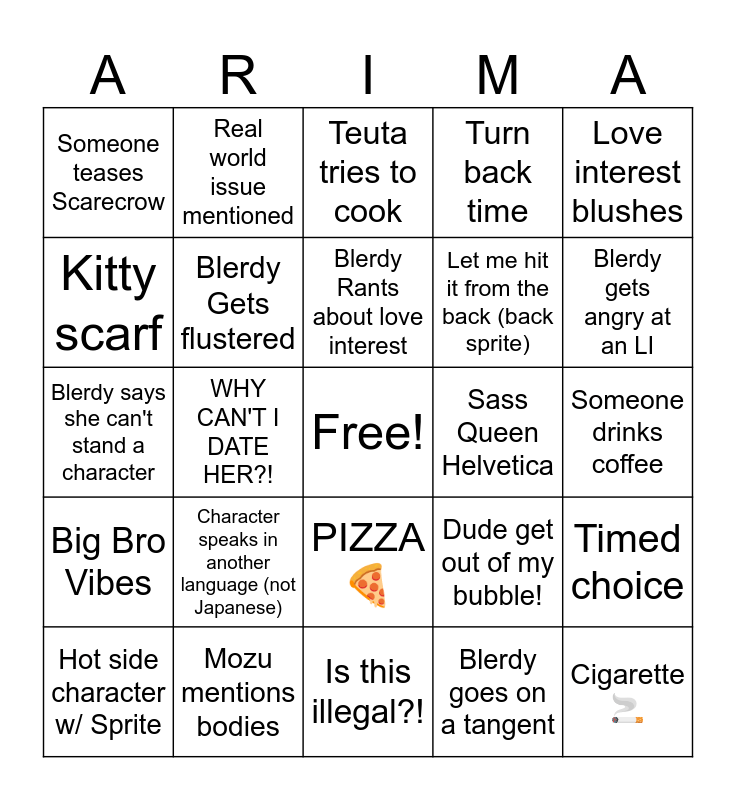 | A | R | I | M | A |
|---|---|---|---|---|
| Someone teases Scarecrow | Real world issue mentioned | Teuta tries to cook | Turn back time | Love interest blushes |
| Kitty scarf | Blerdy Gets flustered | Blerdy Rants about love interest | Let me hit it from the back (back sprite) | Blerdy gets angry at an LI |
| Blerdy says she can't stand a character | WHY CAN'T I DATE HER?! | Free! | Sass Queen Helvetica | Someone drinks coffee |
| Big Bro Vibes | Character speaks in another language (not Japanese) | PIZZA 🍕 | Dude get out of my bubble! | Timed choice |
| Hot side character w/ Sprite | Mozu mentions bodies | Is this illegal?! | Blerdy goes on a tangent | Cigarette 🚬 |